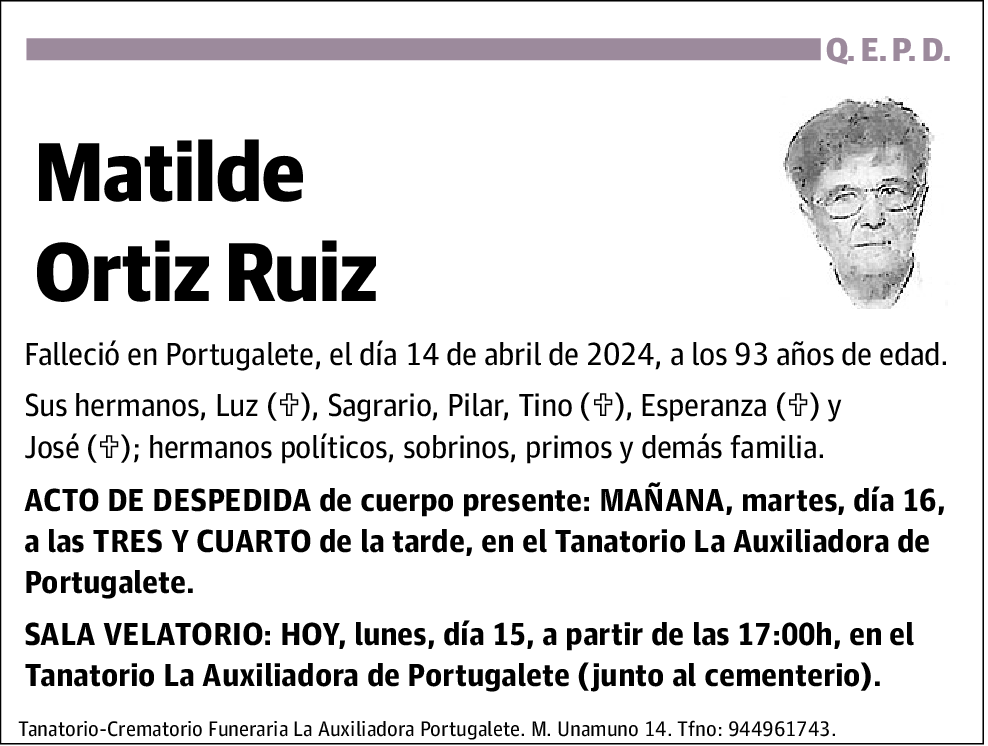 Q. E. P. D.

Matilde Ortiz Ruiz

Falleció en Portugalete, el día 14 de abril de 2024, a los 93 años de edad.

Sus hermanos, Luz (✞), Sagrario, Pilar, Tino (✞), Esperanza (✞) y José (✞); hermanos políticos, sobrinos, primos y demás familia.

ACTO DE DESPEDIDA de cuerpo presente: MAÑANA, martes, día 16, a las TRES Y CUARTO de la tarde, en el Tanatorio La Auxiliadora de Portugalete.

SALA VELATORIO: HOY, lunes, día 15, a partir de las 17:00h, en el Tanatorio La Auxiliadora de Portugalete (junto al cementerio).

Tanatorio-Crematorio Funeraria La Auxiliadora Portugalete. M. Unamuno 14. Tfno: 944961743.